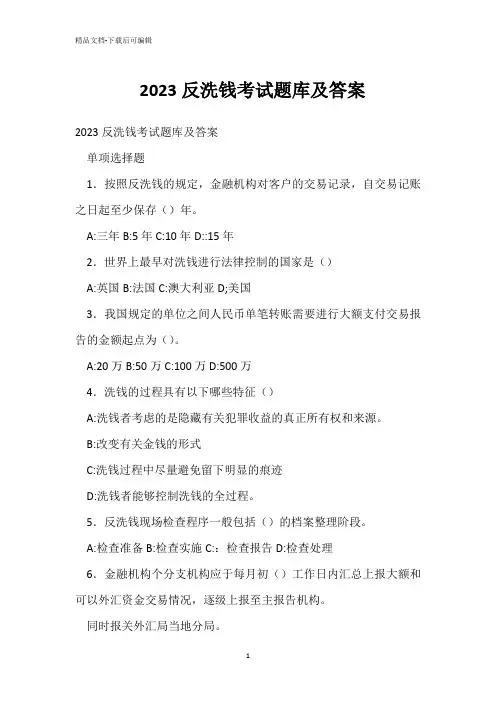 精品文档-下载后可编辑

2023 反洗钱考试题库及答案

2023 反洗钱考试题库及答案

单项选择题

1．按照反洗钱的规定，金融机构对客户的交易记录，自交易记账之日起至少保存（）年。

A:三年 B:5 年 C:10 年 D::15 年

2．世界上最早对洗钱进行法律控制的国家是（）

A:英国 B:法国 C:澳大利亚 D;美国

3．我国规定的单位之间人民币单笔转账需要进行大额支付交易报告的金额起点为（）。

A:20 万 B:50 万 C:100 万 D:500 万

4．洗钱的过程具有以下哪些特征（）

A:洗钱者考虑的是隐藏有关犯罪收益的真正所有权和来源。

B:改变有关金钱的形式

C:洗钱过程中尽量避免留下明显的痕迹

D:洗钱者能够控制洗钱的全过程。

5．反洗钱现场检查程序一般包括（）的档案整理阶段。

A:检查准备 B:检查实施 C:：检查报告 D:检查处理

6．金融机构个分支机构应于每月初（）工作日内汇总上报大额和可以外汇资金交易情况，逐级上报至主报告机构。

同时报关外汇局当地分局。

1